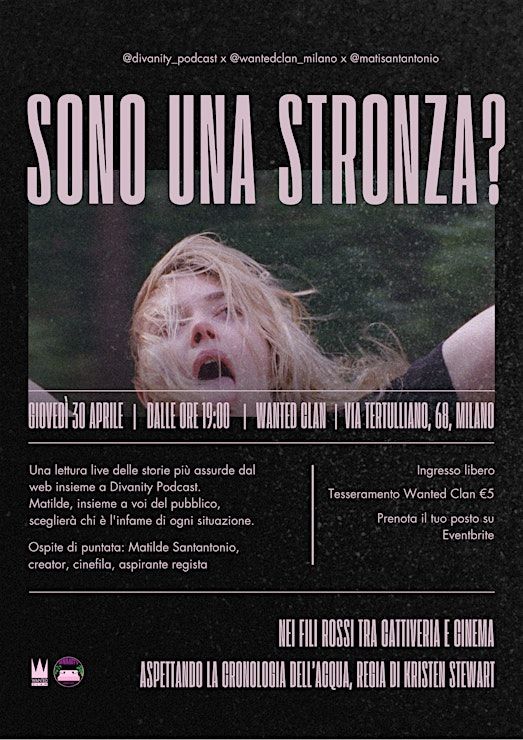 @divanity_podcast x @wantedclan_milano x @matisantantonio

SONO UNA STRONZA?

GIOVEDÌ 30 APRILE | DALLE ORE 19:00 | WANTED CLAN | VIA TERTULLIANO, 68, MILANO

Una lettura live delle storie più assurde dal web insieme a Divanity Podcast. Matilde, insieme a voi del pubblico, sceglierà chi è l'infame di ogni situazione.

Ospite di puntata: Matilde Santantonio, creator, cinefila, aspirante regista

Ingresso libero

Tesseramento Wanted Clan €5

Prenota il tuo posto su Eventbrite

NEI FILI ROSSI TRA CATTIVERIA E CINEMA

ASPETTANDO LA CRONOLOGIA DELL'ACQUA, REGIA DI KRISTEN STEWART